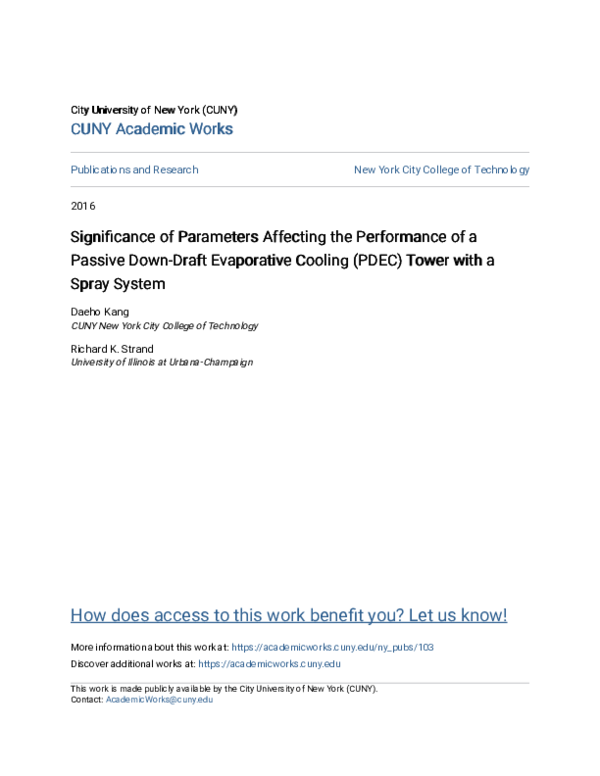 City University of New York (CUNY)
CUNY Academic Works

Publications and Research

New York City College of Technology

2016

Significance of Parameters Affecting the Performance of a Passive Down-Draft Evaporative Cooling (PDEC) Tower with a Spray System

Daeho Kang
CUNY New York City College of Technology

Richard K. Strand
University of Illinois at Urbana-Champaign

How does access to this work benefit you? Let us know!

More information about this work at: https://academicworks.cuny.edu/ny_pubs/103
Discover additional works at: https://academicworks.cuny.edu

This work is made publicly available by the City University of New York (CUNY).
Contact: AcademicWorks@cuny.edu